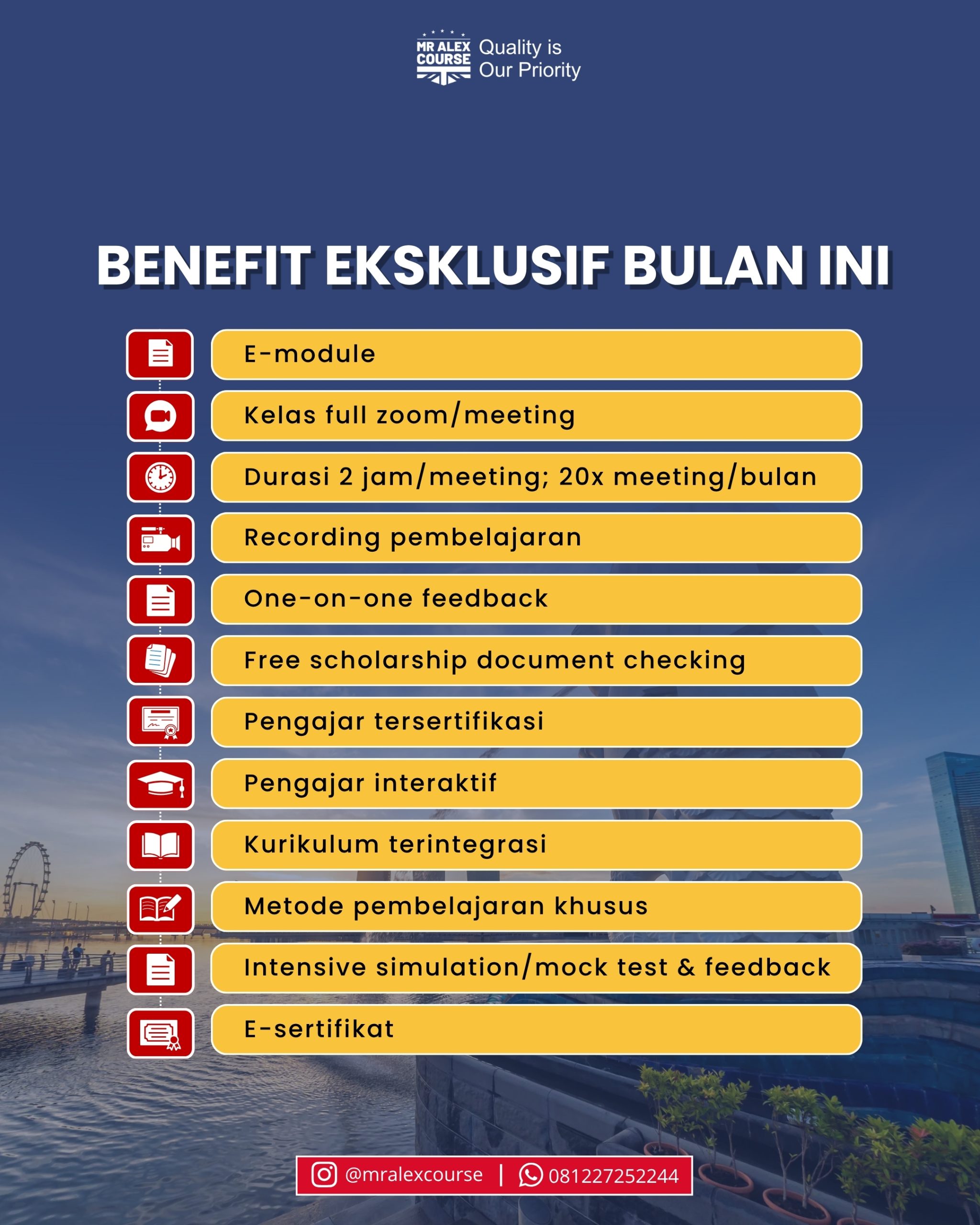 MR ALEX COURSE Quality is Our Priority

BENEFIT EKSKLUSIF BULAN INI

E-module

Kelas full zoom/meeting

Durasi 2 jam/meeting; 20x meeting/bulan

Recording pembelajaran

One-on-one feedback

Free scholarship document checking

Pengajar tersertifikasi

Pengajar interaktif

Kurikulum terintegrasi

Metode pembelajaran khusus

Intensive simulation/mock test & feedback

E-sertifikat

@mralexcourse | 081227252244